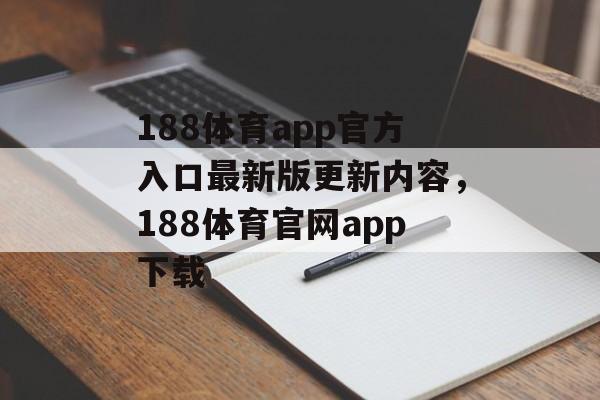 188体育app官方入口最新版更新内容，188体育官网app下载